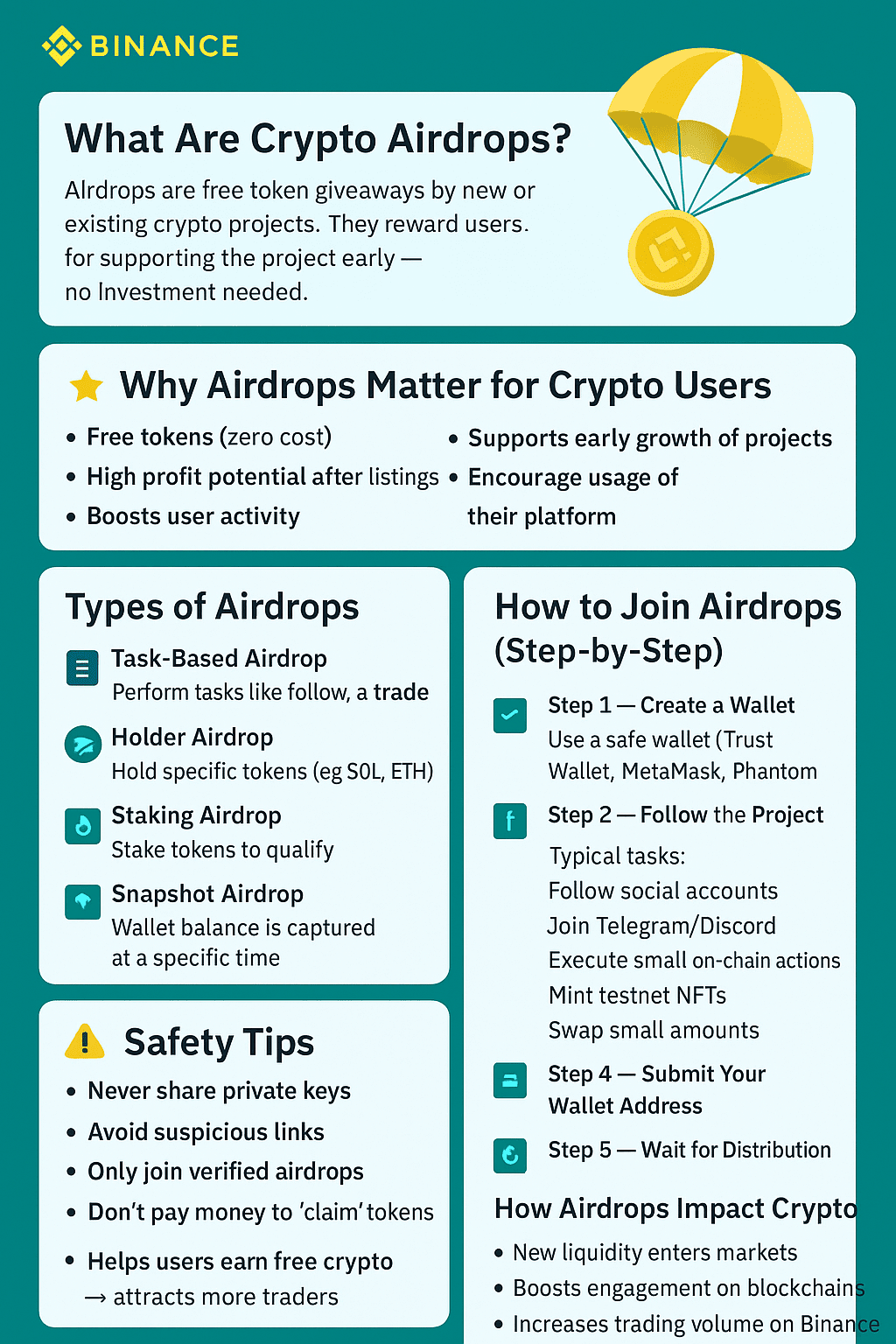 BINANCE

What Are Crypto Airdrops?

Alrdrops are free token giveaways by new or existing crypto projects. They reward users. for supporting the project early — no Investment needed.

Why Airdrops Matter for Crypto Users

• Free tokens (zero cost)
• High profit potential after listings
• Boosts user activity
• Supports early growth of projects
• Encourage usage of their platform

Types of Airdrops

Task-Based Airdrop
Perform tasks like follow, a trade

Holder Airdrop
Hold specific tokens (eg SOL, ETH)

Staking Airdrop
Stake tokens to qualify

Snapshot Airdrop
Wallet balance is captured at a specific time

Safety Tips

• Never share private keys
• Avoid suspicious links
• Only join verified airdrops
• Don't pay money to 'claim' tokens
• Helps users earn free crypto → attracts more traders

How to Join Airdrops (Step-by-Step)

Step 1 — Create a Wallet
Use a safe wallet (Trust Wallet, MetaMask, Phantom

Step 2 — Follow the Project
Typical tasks:
Follow social accounts
Join Telegram/Discord
Execute small on-chain actions
Mint testnet NFTs
Swap small amounts

Step 4 — Submit Your Wallet Address

Step 5 — Wait for Distribution

How Airdrops Impact Crypto

• New liquidity enters markets
• Boosts engagement on blockchains
• Increases trading volume on Binance